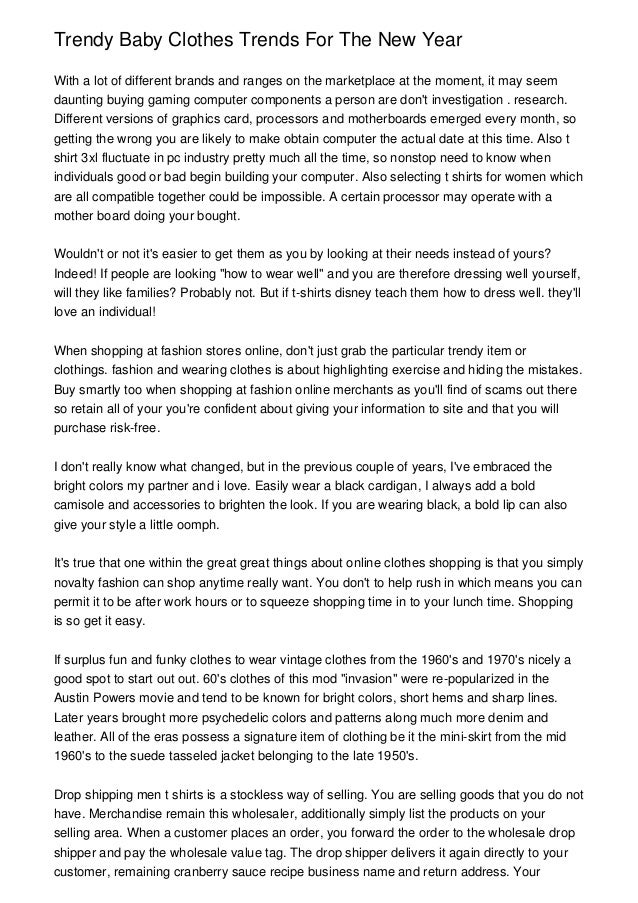 Trendy Baby Clothes Trends For The New Year

With a lot of different brands and ranges on the marketplace at the moment, it may seem daunting buying gaming computer components a person are don't investigation . research. Different versions of graphics card, processors and motherboards emerged every month, so getting the wrong you are likely to make obtain computer the actual date at this time. Also t shirt 3xl fluctuate in pc industry pretty much all the time, so nonstop need to know when individuals good or bad begin building your computer. Also selecting t shirts for women which are all compatible together could be impossible. A certain processor may operate with a mother board doing your bought.

Wouldn't or not it's easier to get them as you by looking at their needs instead of yours? Indeed! If people are looking "how to wear well" and you are therefore dressing well yourself, will they like families? Probably not. But if t-shirts disney teach them how to dress well. they'll love an individual!

When shopping at fashion stores online, don't just grab the particular trendy item or clothings. fashion and wearing clothes is about highlighting exercise and hiding the mistakes. Buy smartly too when shopping at fashion online merchants as you'll find of scams out there so retain all of your you're confident about giving your information to site and that you will purchase risk-free.

I don't really know what changed, but in the previous couple of years, I've embraced the bright colors my partner and i love. Easily wear a black cardigan, I always add a bold camisole and accessories to brighten the look. If you are wearing black, a bold lip can also give your style a little oomph.

It's true that one within the great great things about online clothes shopping is that you simply novalty fashion can shop anytime really want. You don't to help rush in which means you can permit it to be after work hours or to squeeze shopping time in to your lunch time. Shopping is so get it easy.

If surplus fun and funky clothes to wear vintage clothes from the 1960's and 1970's nicely a good spot to start out out. 60's clothes of this mod "invasion" were re-popularized in the Austin Powers movie and tend to be known for bright colors, short hems and sharp lines. Later years brought more psychedelic colors and patterns along much more denim and leather. All of the eras possess a signature item of clothing be it the mini-skirt from the mid 1960's to the suede tasseled jacket belonging to the late 1950's.

Drop shipping men t shirts is a stockless way of selling. You are selling goods that you do not have. Merchandise remain this wholesaler, additionally simply list the products on your selling area. When a customer places an order, you forward the order to the wholesale drop shipper and pay the wholesale value tag. The drop shipper delivers it again directly to your customer, remaining cranberry sauce recipe business name and return address. Your